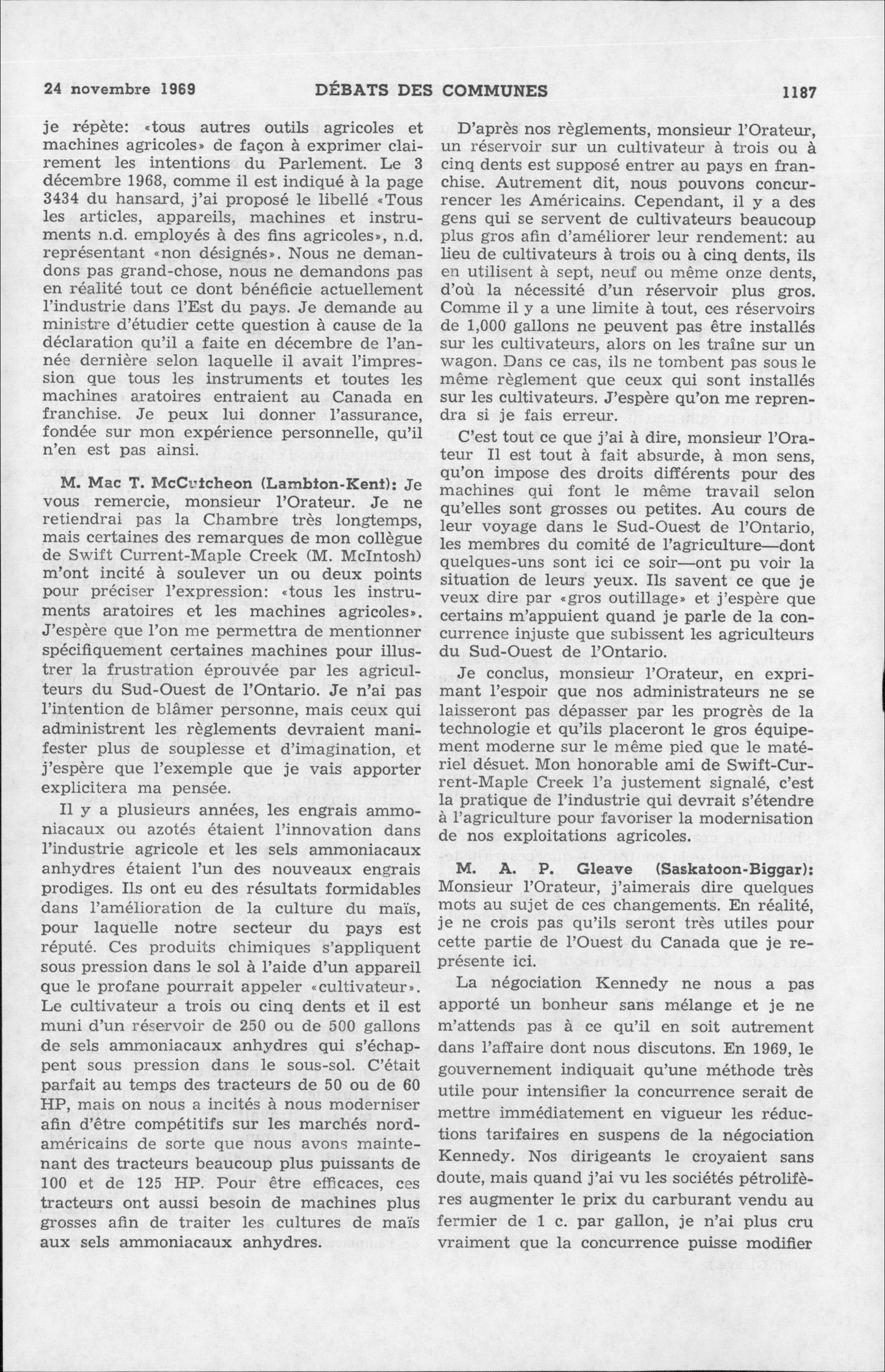 24 novembre 1969 DÉBATS DES COMMUNES 1187

je répète: «tous autres outils agricoles et machines agricoles» de façon à exprimer clairement les intentions du Parlement. Le 3 décembre 1968, comme il est indiqué à la page 3434 du hansard, j'ai proposé le libellé «Tous les articles, appareils, machines et instruments n.d. employés à des fins agricoles», n.d. représentant «non désignés». Nous ne demandons pas grand-chose, nous ne demandons pas en réalité tout ce dont bénéficie actuellement l'industrie dans l'Est du pays. Je demande au ministre d'étudier cette question à cause de la déclaration qu'il a faite en décembre de l'année dernière selon laquelle il avait l'impression que tous les instruments et toutes les machines aratoires entraient au Canada en franchise. Je peux lui donner l'assurance, fondée sur mon expérience personnelle, qu'il n'en est pas ainsi.

M. Mac T. McCutcheon (Lambton-Kent): Je vous remercie, monsieur l'Orateur. Je ne retiendrai pas la Chambre très longtemps, mais certaines des remarques de mon collègue de Swift Current-Maple Creek (M. McIntosh) m'ont incité à soulever un ou deux points pour préciser l'expression: «tous les instruments aratoires et les machines agricoles». J'espère que l'on me permettra de mentionner spécifiquement certaines machines pour illustrer la frustration éprouvée par les agriculteurs du Sud-Ouest de l'Ontario. Je n'ai pas l'intention de blâmer personne, mais ceux qui administrent les règlements devraient manifester plus de souplesse et d'imagination, et j'espère que l'exemple que je vais apporter explicitera ma pensée.

Il y a plusieurs années, les engrais ammoniacaux ou azotés étaient l'innovation dans l'industrie agricole et les sels ammoniacaux anhydres étaient l'un des nouveaux engrais prodiges. Ils ont eu des résultats formidables dans l'amélioration de la culture du maïs, pour laquelle notre secteur du pays est réputé. Ces produits chimiques s'appliquent sous pression dans le sol à l'aide d'un appareil que le profane pourrait appeler «cultivateur». Le cultivateur a trois ou cinq dents et il est muni d'un réservoir de 250 ou de 500 gallons de sels ammoniacaux anhydres qui s'échappent sous pression dans le sous-sol. C'était parfait au temps des tracteurs de 50 ou de 60 HP, mais on nous a incités à nous moderniser afin d'être compétitifs sur les marchés nord-américains de sorte que nous avons maintenant des tracteurs beaucoup plus puissants de 100 et de 125 HP. Pour être efficaces, ces tracteurs ont aussi besoin de machines plus grosses afin de traiter les cultures de maïs aux sels ammoniacaux anhydres.

D'après nos règlements, monsieur l'Orateur, un réservoir sur un cultivateur à trois ou à cinq dents est supposé entrer au pays en franchise. Autrement dit, nous pouvons concurrencer les Américains. Cependant, il y a des gens qui se servent de cultivateurs beaucoup plus gros afin d'améliorer leur rendement: au lieu de cultivateurs à trois ou à cinq dents, ils en utilisent à sept, neuf ou même onze dents, d'où la nécessité d'un réservoir plus gros. Comme il y a une limite à tout, ces réservoirs de 1,000 gallons ne peuvent pas être installés sur les cultivateurs, alors on les traîne sur un wagon. Dans ce cas, ils ne tombent pas sous le même règlement que ceux qui sont installés sur les cultivateurs. J'espère qu'on me reprendra si je fais erreur.

C'est tout ce que j'ai à dire, monsieur l'Orateur Il est tout à fait absurde, à mon sens, qu'on impose des droits différents pour des machines qui font le même travail selon qu'elles sont grosses ou petites. Au cours de leur voyage dans le Sud-Ouest de l'Ontario, les membres du comité de l'agriculture—dont quelques-uns sont ici ce soir—ont pu voir la situation de leurs yeux. Ils savent ce que je veux dire par «gros outillage» et j'espère que certains m'appuient quand je parle de la concurrence injuste que subissent les agriculteurs du Sud-Ouest de l'Ontario.

Je conclus, monsieur l'Orateur, en exprimant l'espoir que nos administrateurs ne se laisseront pas dépasser par les progrès de la technologie et qu'ils placeront le gros équipement moderne sur le même pied que le matériel désuet. Mon honorable ami de Swift-Current-Maple Creek l'a justement signalé, c'est la pratique de l'industrie qui devrait s'étendre à l'agriculture pour favoriser la modernisation de nos exploitations agricoles.

M. A. P. Gleave (Saskatoon-Biggar): Monsieur l'Orateur, j'aimerais dire quelques mots au sujet de ces changements. En réalité, je ne crois pas qu'ils seront très utiles pour cette partie de l'Ouest du Canada que je représente ici.

La négociation Kennedy ne nous a pas apporté un bonheur sans mélange et je ne m'attends pas à ce qu'il en soit autrement dans l'affaire dont nous discutons. En 1969, le gouvernement indiquait qu'une méthode très utile pour intensifier la concurrence serait de mettre immédiatement en vigueur les réductions tarifaires en suspens de la négociation Kennedy. Nos dirigeants le croyaient sans doute, mais quand j'ai vu les sociétés pétrolifères augmenter le prix du carburant vendu au fermier de 1 c. par gallon, je n'ai plus cru vraiment que la concurrence puisse modifier